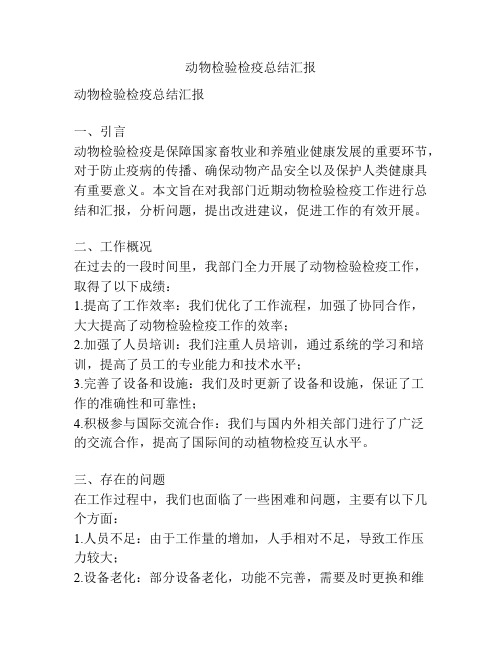 动物检验检疫总结汇报

动物检验检疫总结汇报

一、引言
动物检验检疫是保障国家畜牧业和养殖业健康发展的重要环节，对于防止疫病的传播、确保动物产品安全以及保护人类健康具有重要意义。本文旨在对我部门近期动物检验检疫工作进行总结和汇报，分析问题，提出改进建议，促进工作的有效开展。

二、工作概况
在过去的一段时间里，我部门全力开展了动物检验检疫工作，取得了以下成绩：
1.提高了工作效率：我们优化了工作流程，加强了协同合作，大大提高了动物检验检疫工作的效率；
2.加强了人员培训：我们注重人员培训，通过系统的学习和培训，提高了员工的专业能力和技术水平；
3.完善了设备和设施：我们及时更新了设备和设施，保证了工作的准确性和可靠性；
4.积极参与国际交流合作：我们与国内外相关部门进行了广泛的交流合作，提高了国际间的动植物检疫互认水平。

三、存在的问题
在工作过程中，我们也面临了一些困难和问题，主要有以下几个方面：
1.人员不足：由于工作量的增加，人手相对不足，导致工作压力较大；
2.设备老化：部分设备老化，功能不完善，需要及时更换和维